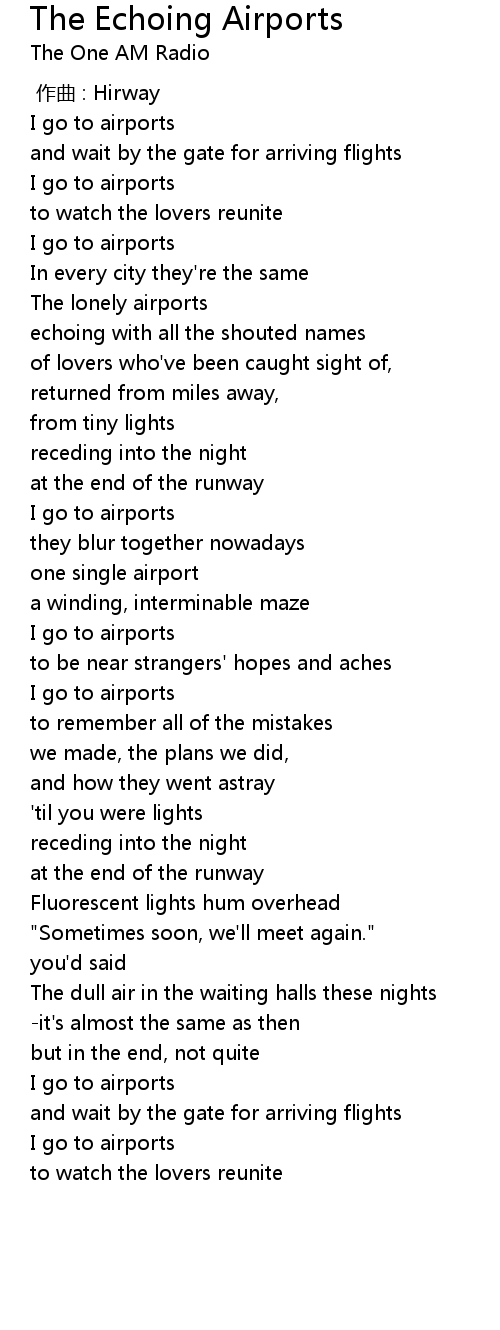 The Echoing Airports
The One AM Radio

作曲 : Hirway
I go to airports
and wait by the gate for arriving flights
I go to airports
to watch the lovers reunite
I go to airports
In every city they're the same
The lonely airports
echoing with all the shouted names
of lovers who've been caught sight of,
returned from miles away,
from tiny lights
receding into the night
at the end of the runway
I go to airports
they blur together nowadays
one single airport
a winding, interminable maze
I go to airports
to be near strangers' hopes and aches
I go to airports
to remember all of the mistakes
we made, the plans we did,
and how they went astray
'til you were lights
receding into the night
at the end of the runway
Fluorescent lights hum overhead
"Sometimes soon, we'll meet again."
you'd said
The dull air in the waiting halls these nights
-it's almost the same as then
but in the end, not quite
I go to airports
and wait by the gate for arriving flights
I go to airports
to watch the lovers reunite